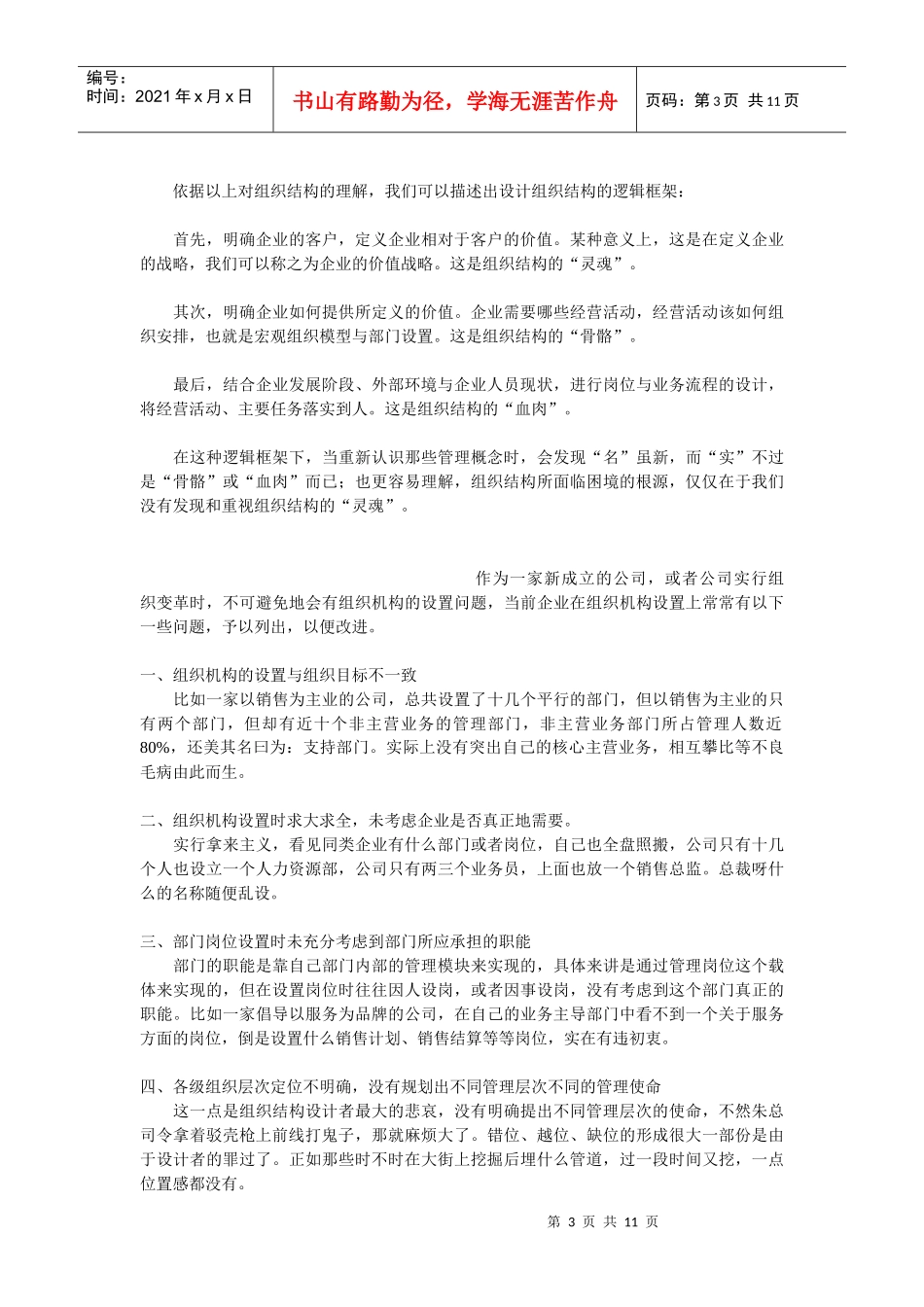 编号：
时间：2021 年 x 月 x 日

书山有路勤为径，学海无涯苦作舟

页码：第 3 页 共 11 页

依据以上对组织结构的理解，我们可以描述出设计组织结构的逻辑框架：

首先，明确企业的客户，定义企业相对于客户的价值。某种意义上，这是在定义企业的战略，我们可以称之为企业的价值战略。这是组织结构的“灵魂”。

其次，明确企业如何提供所定义的价值。企业需要哪些经营活动，经营活动该如何组织安排，也就是宏观组织模型与部门设置。这是组织结构的“骨骼”。

最后，结合企业发展阶段、外部环境与企业人员现状，进行岗位与业务流程的设计，将经营活动、主要任务落实到人。这是组织结构的“血肉”。

在这种逻辑框架下，当重新认识那些管理概念时，会发现“名”虽新，而“实”不过是“骨骼”或“血肉”而已；也更容易理解，组织结构所面临困境的根源，仅仅在于我们没有发现和重视组织结构的“灵魂”。

作为一家新成立的公司，或者公司实行组织变革时，不可避免地会有组织机构的设置问题，当前企业在组织机构设置上常常有以下一些问题，予以列出，以便改进。

一、组织机构的设置与组织目标不一致
比如一家以销售为主业的公司，总共设置了十几个平行的部门，但以销售为主业的只有两个部门，但却有近十个非主营业务的管理部门，非主营业务部门所占管理人数近 80%，还美其名曰为：支持部门。实际上没有突出自己的核心主营业务，相互攀比等不良毛病由此而生。

二、组织机构设置时求大求全，未考虑企业是否真正地需要。
实行拿来主义，看见同类企业有什么部门或者岗位，自己也全盘照搬，公司只有十几个人也设立一个人力资源部，公司只有两三个业务员，上面也放一个销售总监。总裁呀什么的名称随便乱设。

三、部门岗位设置时未充分考虑到部门所应承担的职能
部门的职能是靠自己部门内部的管理模块来实现的，具体来讲是通过管理岗位这个载体来实现的，但在设置岗位时往往因人设岗，或者因事设岗，没有考虑到这个部门真正的职能。比如一家倡导以服务为品牌的公司，在自己的业务主导部门中看不到一个关于服务方面的岗位，倒是设置什么销售计划、销售结算等等岗位，实在有违初衷。

四、各级组织层次定位不明确，没有规划出不同管理层次不同的管理使命
这一点是组织结构设计者最大的悲哀，没有明确提出不同管理层次的使命，不然朱总司令拿着驳壳枪上前线打鬼子，那就麻烦大了。错位、越位、缺位的形成很大一部份是由于设计者的罪过了。正如那些时不时在大街上挖掘后埋什么管道，过一段时间又挖，一点位置感都没有。

第 3 页 共 11 页